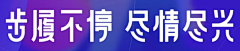 步履不停 尽情尽兴